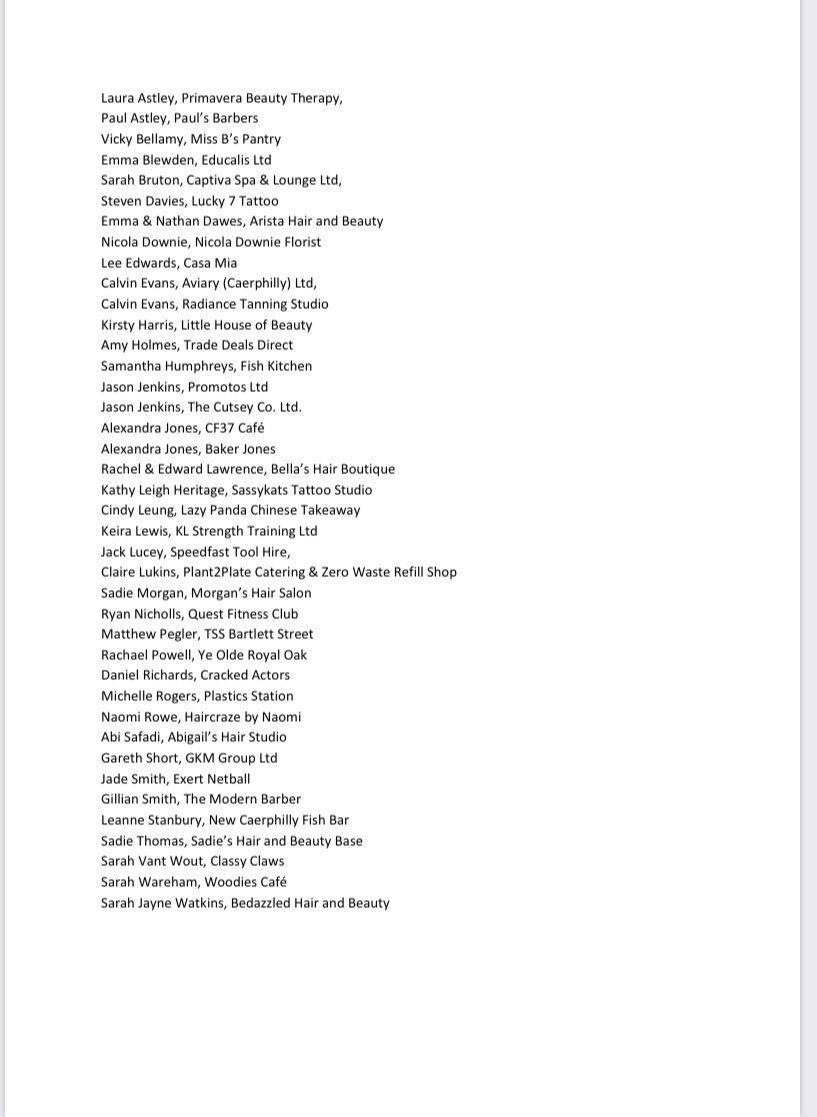 Laura Astley, Primavera Beauty Therapy,
Paul Astley, Paul's Barbers
Vicky Bellamy, Miss B's Pantry
Emma Blewden, Educalis Ltd
Sarah Bruton, Captiva Spa & Lounge Ltd,
Steven Davies, Lucky 7 Tattoo
Emma & Nathan Dawes, Arista Hair and Beauty
Nicola Downie, Nicola Downie Florist
Lee Edwards, Casa Mia
Calvin Evans, Aviary (Caerphilly) Ltd,
Calvin Evans, Radiance Tanning Studio
Kirsty Harris, Little House of Beauty
Amy Holmes, Trade Deals Direct
Samantha Humphreys, Fish Kitchen
Jason Jenkins, Promotos Ltd
Jason Jenkins, The Cutsey Co. Ltd.
Alexandra Jones, CF37 Café
Alexandra Jones, Baker Jones
Rachel & Edward Lawrence, Bella's Hair Boutique
Kathy Leigh Heritage, Sassykats Tattoo Studio
Cindy Leung, Lazy Panda Chinese Takeaway
Keira Lewis, KL Strength Training Ltd
Jack Lucey, Speedfast Tool Hire,
Claire Lukins, Plant2Plate Catering & Zero Waste Refill Shop
Sadie Morgan, Morgan's Hair Salon
Ryan Nicholls, Quest Fitness Club
Matthew Pegler, TSS Bartlett Street
Rachael Powell, Ye Olde Royal Oak
Daniel Richards, Cracked Actors
Michelle Rogers, Plastics Station
Naomi Rowe, Haircraze by Naomi
Abi Safadi, Abigail's Hair Studio
Gareth Short, GKM Group Ltd
Jade Smith, Exert Netball
Gillian Smith, The Modern Barber
Leanne Stanbury, New Caerphilly Fish Bar
Sadie Thomas, Sadie's Hair and Beauty Base
Sarah Vant Wout, Classy Claws
Sarah Wareham, Woodies Café
Sarah Jayne Watkins, Bedazzled Hair and Beauty